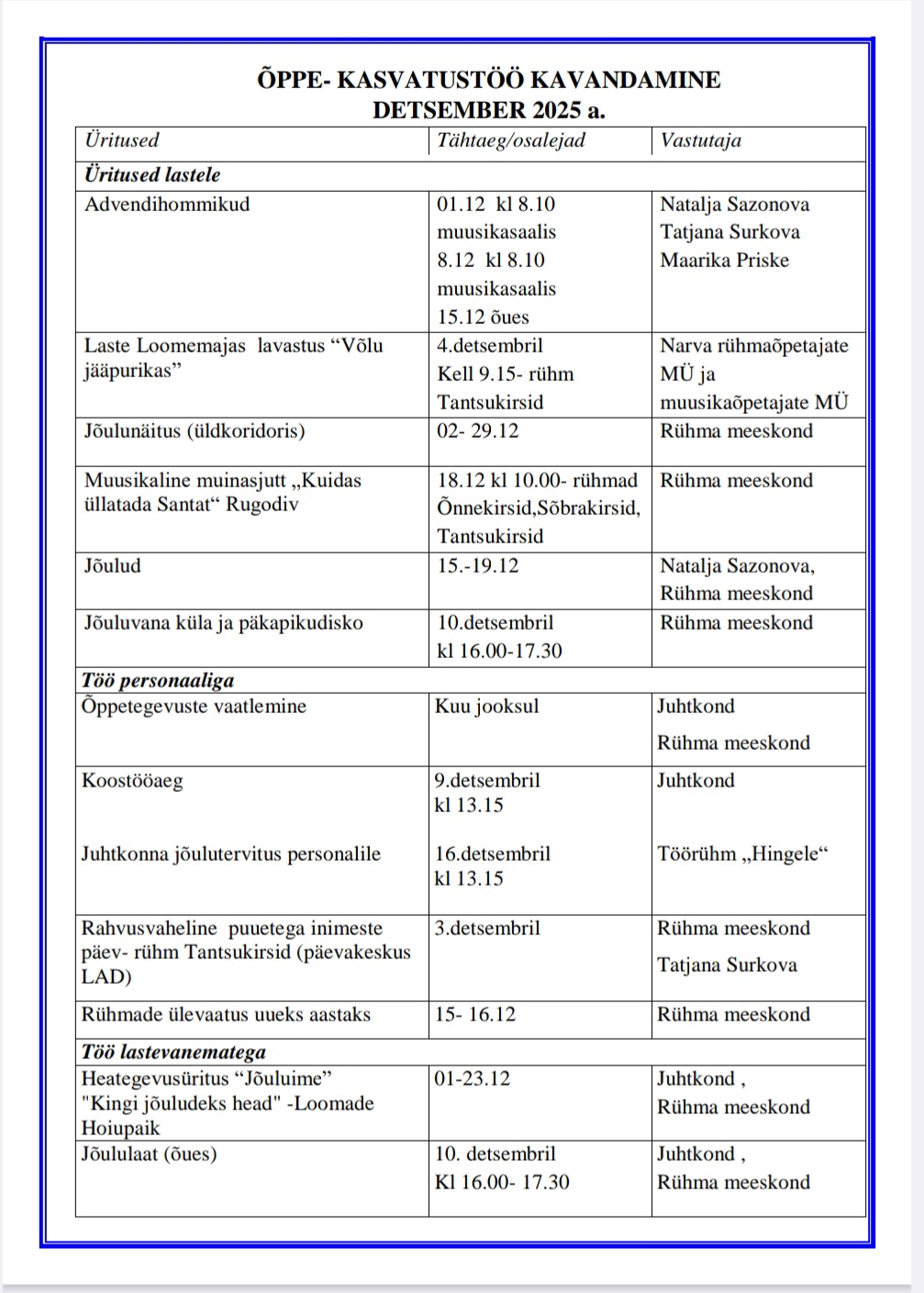 ÕPPE- KASVATUSTÖÖ KAVANDAMINE
DETSEMBER 2025 a.

| Üritused | Tähtaeg/osalejad | Vastutaja |
|---|---|---|
| Üritused lastele | | |
| Advendihommikud | 01.12 kl 8.10 muusikasaalis 8.12 kl 8.10 muusikasaalis 15.12 õues | Natalja Sazonova Tatjana Surkova Maarika Priske |
| Laste Loomemajas lavastus “Võlu jääpurikas” | 4.detsembril Kell 9.15- rühm Tantsukirsid | Narva rühmaõpetajate MÜ ja muusikaõpetajate MÜ |
| Jõulunäitus (üldkoridoris) | 02- 29.12 | Rühma meeskond |
| Muusikaline muinasjutt „Kuidas üllatada Santat“ Rugodiv | 18.12 kl 10.00- rühmad Õnnekirsid,Sõbrakirsid, Tantsukirsid | Rühma meeskond |
| Jõulud | 15.-19.12 | Natalja Sazonova, Rühma meeskond |
| Jõuluvana küla ja päkapikudisko | 10.detsembril kl 16.00-17.30 | Rühma meeskond |
| Töö personaaliga | | |
| Õppetegevuste vaatlemine | Kuu jooksul | Juhtkond Rühma meeskond |
| Koostööaeg Juhtkonna jõulutervitus personalile | 9.detsembril kl 13.15 16.detsembril kl 13.15 | Juhtkond Töörühm „Hingele“ |
| Rahvusvaheline puuetega inimeste päev- rühm Tantsukirsid (päevakeskus LAD) | 3.detsembril | Rühma meeskond Tatjana Surkova |
| Rühmade ülevaatus uueks aastaks | 15- 16.12 | Rühma meeskond |
| Töö lastevanematega | | |
| Heategevusüritus “Jõuluime” "Kingi jõuludeks head" -Loomade Hoiupaik | 01-23.12 | Juhtkond , Rühma meeskond |
| Jõululaat (õues) | 10. detsembril Kl 16.00- 17.30 | Juhtkond , Rühma meeskond |